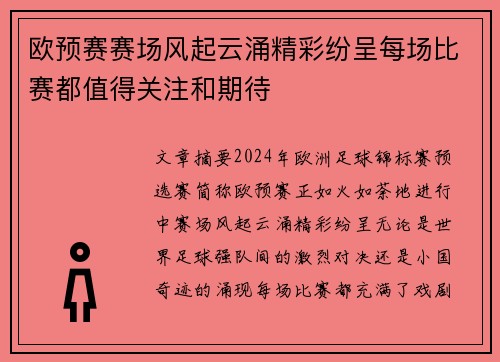 欧预赛赛场风起云涌精彩纷呈每场比赛都值得关注和期待

文章摘要2024年欧洲足球锦标赛预选赛简称欧预赛正如火如荼地进行中赛场风起云涌精彩纷呈无论是世界足球强队间的激烈对决还是小国奇迹的涌现每场比赛都充满了戏剧